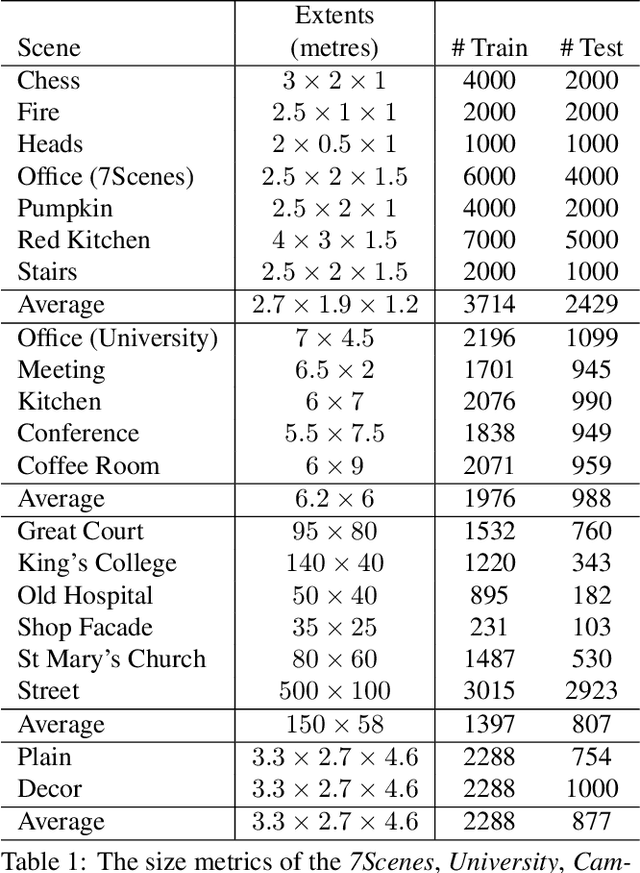 | Scene | Extents (metres) | # Train | # Test |
|---|---|---|---|
| Chess | $3 \times 2 \times 1$ | 4000 | 2000 |
| Fire | $2.5 \times 1 \times 1$ | 2000 | 2000 |
| Heads | $2 \times 0.5 \times 1$ | 1000 | 1000 |
| Office (7Scenes) | $2.5 \times 2 \times 1.5$ | 6000 | 4000 |
| Pumpkin | $2.5 \times 2 \times 1$ | 4000 | 2000 |
| Red Kitchen | $4 \times 3 \times 1.5$ | 7000 | 5000 |
| Stairs | $2.5 \times 2 \times 1.5$ | 2000 | 1000 |
| Average | $2.7 \times 1.9 \times 1.2$ | 3714 | 2429 |
| Office (University) | $7 \times 4.5$ | 2196 | 1099 |
| Meeting | $6.5 \times 2$ | 1701 | 945 |
| Kitchen | $6 \times 7$ | 2076 | 990 |
| Conference | $5.5 \times 7.5$ | 1838 | 949 |
| Coffee Room | $6 \times 9$ | 2071 | 959 |
| Average | $6.2 \times 6$ | 1976 | 988 |
| Great Court | $95 \times 80$ | 1532 | 760 |
| King's College | $140 \times 40$ | 1220 | 343 |
| Old Hospital | $50 \times 40$ | 895 | 182 |
| Shop Facade | $35 \times 25$ | 231 | 103 |
| St Mary's Church | $80 \times 60$ | 1487 | 530 |
| Street | $500 \times 100$ | 3015 | 2923 |
| Average | $150 \times 58$ | 1397 | 807 |
| Plain | $3.3 \times 2.7 \times 4.6$ | 2288 | 754 |
| Decor | $3.3 \times 2.7 \times 4.6$ | 2288 | 1000 |
| Average | $3.3 \times 2.7 \times 4.6$ | 2288 | 877 |

Table 1: The size metrics of the 7Scenes, University, Cam-